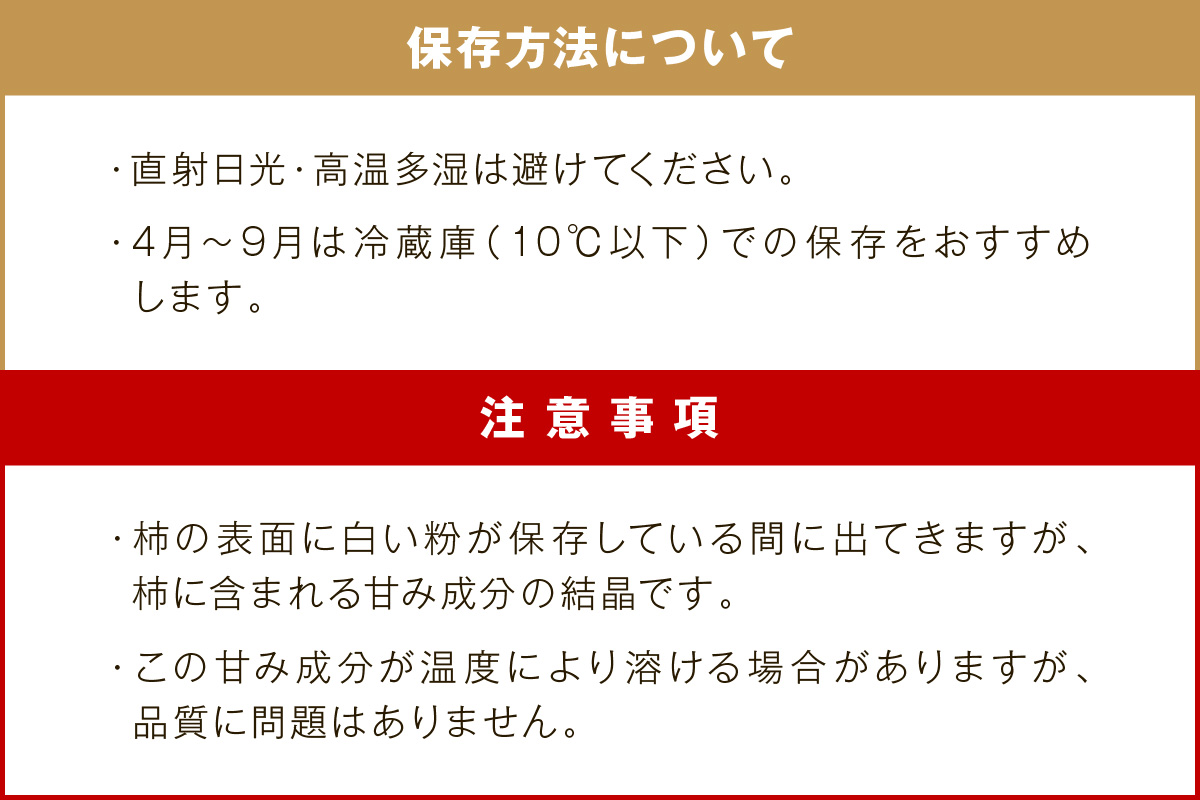 保存方法について

・直射日光・高温多湿は避けてください。

・4月～9月は冷蔵庫（10℃以下）での保存をおすすめします。

注意事項

・柿の表面に白い粉が保存している間に出てきますが、柿に含まれる甘み成分の結晶です。

・この甘み成分が温度により溶ける場合がありますが、品質に問題はありません。